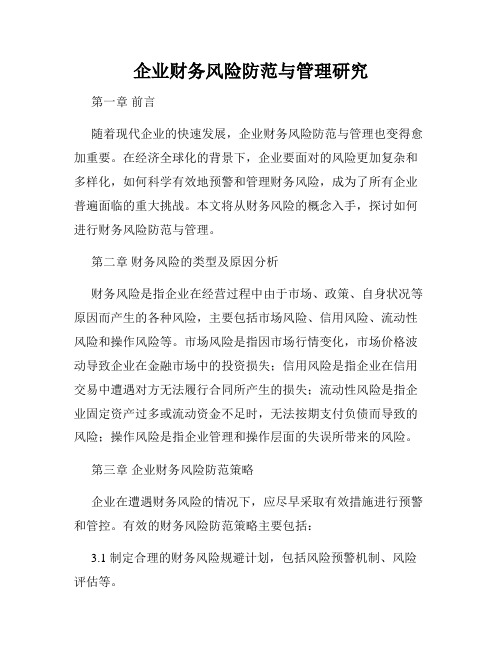 企业财务风险防范与管理研究

第一章 前言

随着现代企业的快速发展，企业财务风险防范与管理也变得愈加重要。在经济全球化的背景下，企业要面对的风险更加复杂和多样化，如何科学有效地预警和管理财务风险，成为了所有企业普遍面临的重大挑战。本文将从财务风险的概念入手，探讨如何进行财务风险防范与管理。

第二章 财务风险的类型及原因分析

财务风险是指企业在经营过程中由于市场、政策、自身状况等原因而产生的各种风险，主要包括市场风险、信用风险、流动性风险和操作风险等。市场风险是指因市场行情变化，市场价格波动导致企业在金融市场中的投资损失；信用风险是指企业在信用交易中遭遇对方无法履行合同所产生的损失；流动性风险是指企业固定资产过多或流动资金不足时，无法按期支付负债而导致的风险；操作风险是指企业管理和操作层面的失误所带来的风险。

第三章 企业财务风险防范策略

企业在遭遇财务风险的情况下，应尽早采取有效措施进行预警和管控。有效的财务风险防范策略主要包括：

3.1 制定合理的财务风险规避计划，包括风险预警机制、风险评估等。